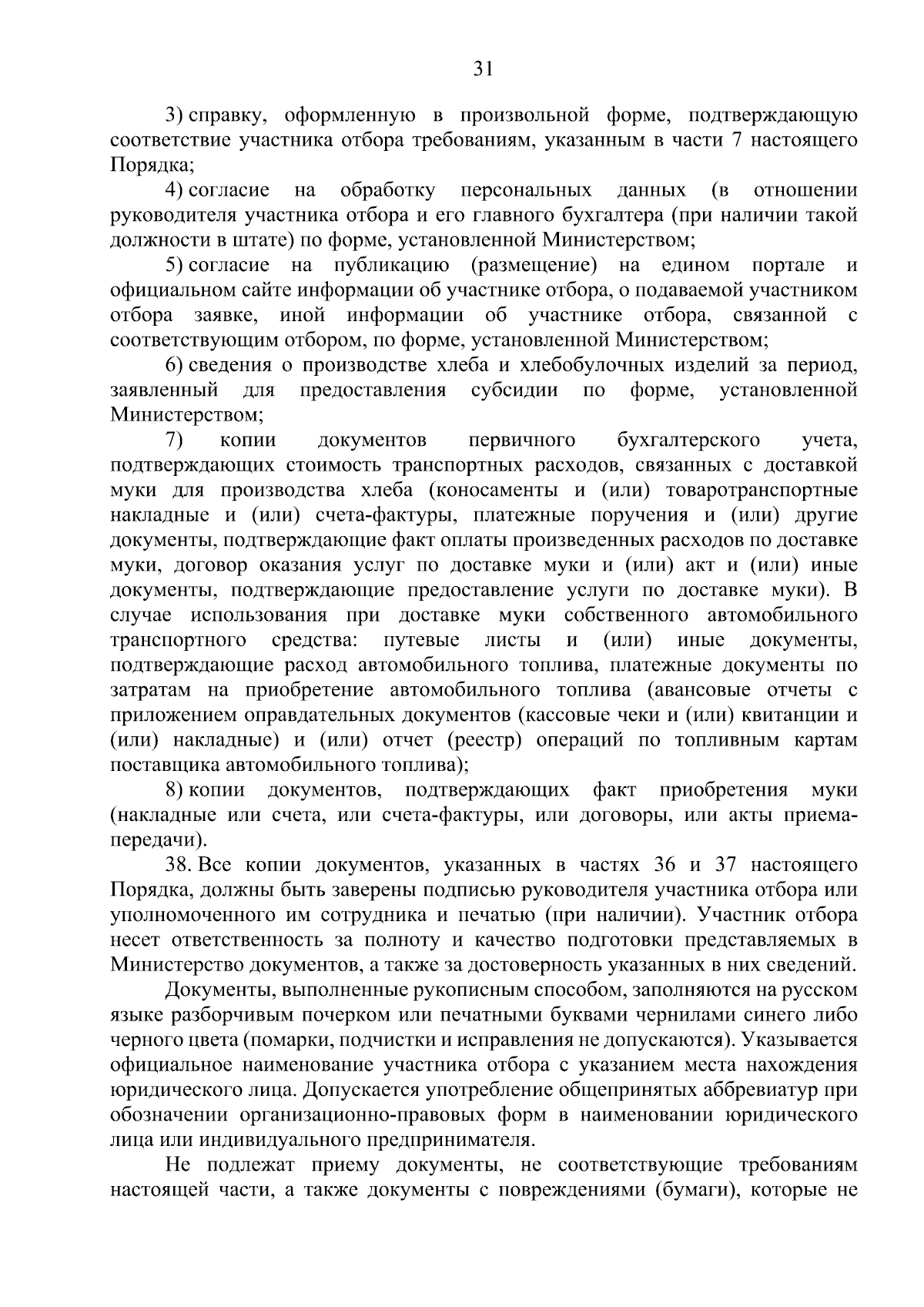 31

3) справку, оформленную в произвольной форме, подтверждающую соответствие участника отбора требованиям, указанным в части 7 настоящего Порядка;

4) согласие на обработку персональных данных (в отношении руководителя участника отбора и его главного бухгалтера (при наличии такой должности в штате) по форме, установленной Министерством;

5) согласие на публикацию (размещение) на едином портале и официальном сайте информации об участнике отбора, о подаваемой участником отбора заявке, иной информации об участнике отбора, связанной с соответствующим отбором, по форме, установленной Министерством;

6) сведения о производстве хлеба и хлебобулочных изделий за период, заявленный для предоставления субсидии по форме, установленной Министерством;

7) копии документов первичного бухгалтерского учета, подтверждающих стоимость транспортных расходов, связанных с доставкой муки для производства хлеба (коносаменты и (или) товаротранспортные накладные и (или) счета-фактуры, платежные поручения и (или) другие документы, подтверждающие факт оплаты произведенных расходов по доставке муки, договор оказания услуг по доставке муки и (или) акт и (или) иные документы, подтверждающие предоставление услуги по доставке муки). В случае использования при доставке муки собственного автомобильного транспортного средства: путевые листы и (или) иные документы, подтверждающие расход автомобильного топлива, платежные документы по затратам на приобретение автомобильного топлива (авансовые отчеты с приложением оправдательных документов (кассовые чеки и (или) квитанции и (или) накладные) и (или) отчет (реестр) операций по топливным картам поставщика автомобильного топлива);

8) копии документов, подтверждающих факт приобретения муки (накладные или счета, или счета-фактуры, или договоры, или акты приема-передачи).

38. Все копии документов, указанных в частях 36 и 37 настоящего Порядка, должны быть заверены подписью руководителя участника отбора или уполномоченного им сотрудника и печатью (при наличии). Участник отбора несет ответственность за полноту и качество подготовки представляемых в Министерство документов, а также за достоверность указанных в них сведений.

Документы, выполненные рукописным способом, заполняются на русском языке разборчивым почерком или печатными буквами чернилами синего либо черного цвета (помарки, подчистки и исправления не допускаются). Указывается официальное наименование участника отбора с указанием места нахождения юридического лица. Допускается употребление общепринятых аббревиатур при обозначении организационно-правовых форм в наименовании юридического лица или индивидуального предпринимателя.

Не подлежат приему документы, не соответствующие требованиям настоящей части, а также документы с повреждениями (бумаги), которые не